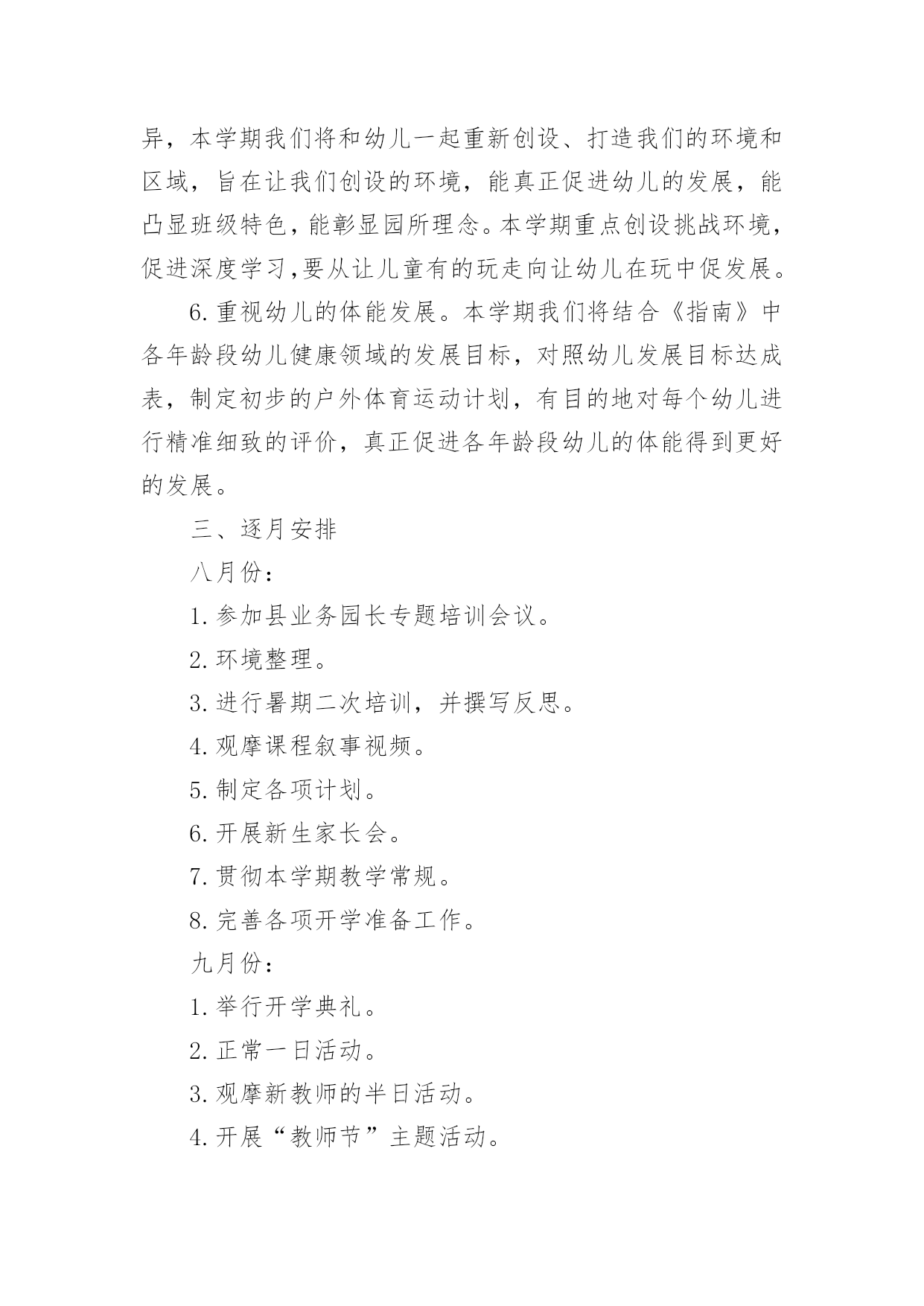 异，本学期我们将和幼儿一起重新创设、打造我们的环境和区域，旨在让我们创设的环境，能真正促进幼儿的发展，能凸显班级特色，能彰显园所理念。本学期重点创设挑战环境，促进深度学习,要从让儿童有的玩走向让幼儿在玩中促发展。

6.重视幼儿的体能发展。本学期我们将结合《指南》中各年龄段幼儿健康领域的发展目标，对照幼儿发展目标达成表，制定初步的户外体育运动计划，有目的地对每个幼儿进行精准细致的评价，真正促进各年龄段幼儿的体能得到更好的发展。

三、逐月安排

八月份：

1.参加县业务园长专题培训会议。

2.环境整理。

3.进行暑期二次培训，并撰写反思。

4.观摩课程叙事视频。

5.制定各项计划。

6.开展新生家长会。

7.贯彻本学期教学常规。

8.完善各项开学准备工作。

九月份：

1.举行开学典礼。

2.正常一日活动。

3.观摩新教师的半日活动。

4.开展“教师节”主题活动。